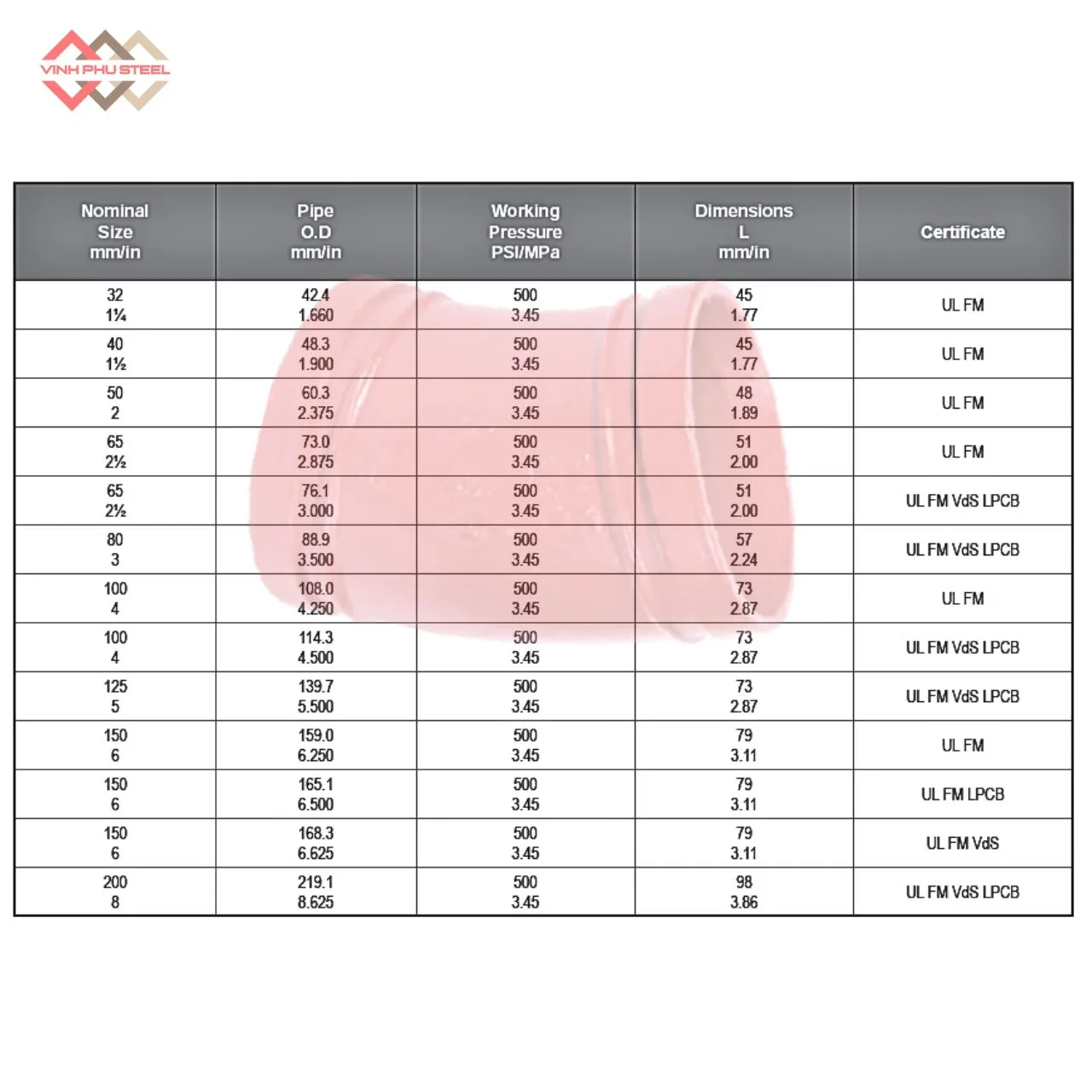 VINH PHU STEEL

| Nominal Size mm/in | Pipe O.D mm/in | Working Pressure PSI/MPa | Dimensions L mm/in | Certificate |
|---|---|---|---|---|
| 32 1¼ | 42.4 1.660 | 500 3.45 | 45 1.77 | UL FM |
| 40 1½ | 48.3 1.900 | 500 3.45 | 45 1.77 | UL FM |
| 50 2 | 60.3 2.375 | 500 3.45 | 48 1.89 | UL FM |
| 65 2½ | 73.0 2.875 | 500 3.45 | 51 2.00 | UL FM |
| 65 2½ | 76.1 3.000 | 500 3.45 | 51 2.00 | UL FM VdS LPCB |
| 80 3 | 88.9 3.500 | 500 3.45 | 57 2.24 | UL FM VdS LPCB |
| 100 4 | 108.0 4.250 | 500 3.45 | 73 2.87 | UL FM |
| 100 4 | 114.3 4.500 | 500 3.45 | 73 2.87 | UL FM VdS LPCB |
| 125 5 | 139.7 5.500 | 500 3.45 | 73 2.87 | UL FM VdS LPCB |
| 150 6 | 159.0 6.250 | 500 3.45 | 79 3.11 | UL FM |
| 150 6 | 165.1 6.500 | 500 3.45 | 79 3.11 | UL FM LPCB |
| 150 6 | 168.3 6.625 | 500 3.45 | 79 3.11 | UL FM VdS |
| 200 8 | 219.1 8.625 | 500 3.45 | 98 3.86 | UL FM VdS LPCB |